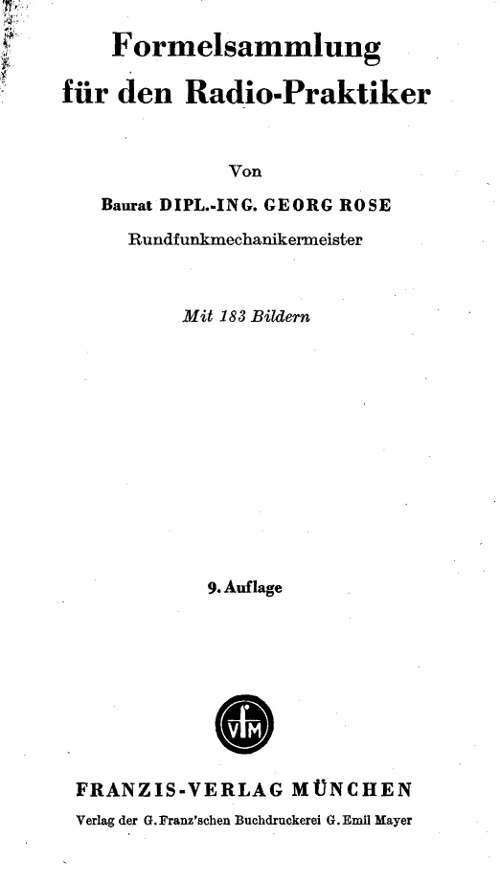 Formelsammlung für den Radio-Praktiker

Von

Baurat DIPL.-ING. GEORG ROSE

Rundfunkmechanikermeister

Mit 183 Bildern

9. Auflage

FRANZIS-VERLAG MÜNCHEN

Verlag der G. Franz'schen Buchdruckerei G. Emil Mayer